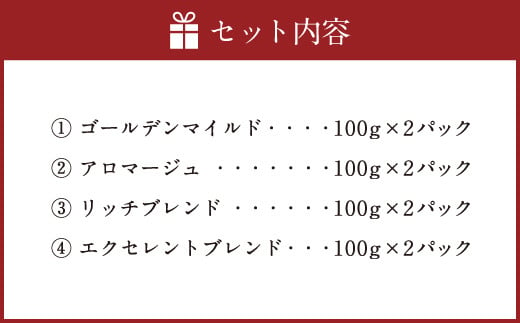 セット内容

① ゴールデンマイルド・・・・100g×2パック

② アロマージュ ・・・・・・・100g×2パック

③ リッチブレンド ・・・・・・100g×2パック

④ エクセレントブレンド・・・100g×2パック